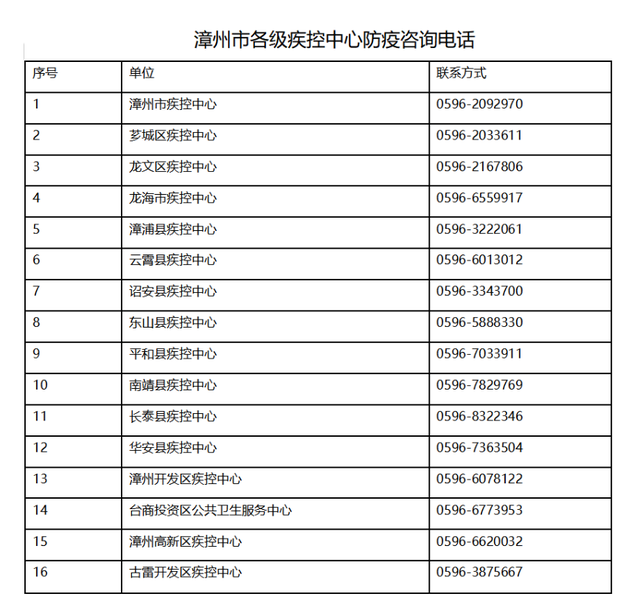 漳州市各级疾控中心防疫咨询电话

| 序号 | 单位 | 联系方式 |
|---|---|---|
| 1 | 漳州市疾控中心 | 0596-2092970 |
| 2 | 芗城区疾控中心 | 0596-2033611 |
| 3 | 龙文区疾控中心 | 0596-2167806 |
| 4 | 龙海市疾控中心 | 0596-6559917 |
| 5 | 漳浦县疾控中心 | 0596-3222061 |
| 6 | 云霄县疾控中心 | 0596-6013012 |
| 7 | 诏安县疾控中心 | 0596-3343700 |
| 8 | 东山县疾控中心 | 0596-5888330 |
| 9 | 平和县疾控中心 | 0596-7033911 |
| 10 | 南靖县疾控中心 | 0596-7829769 |
| 11 | 长泰县疾控中心 | 0596-8322346 |
| 12 | 华安县疾控中心 | 0596-7363504 |
| 13 | 漳州开发区疾控中心 | 0596-6078122 |
| 14 | 台商投资区公共卫生服务中心 | 0596-6773953 |
| 15 | 漳州高新区疾控中心 | 0596-6620032 |
| 16 | 古雷开发区疾控中心 | 0596-3875667 |